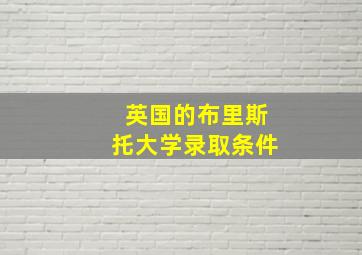 英国的布里斯托大学录取条件